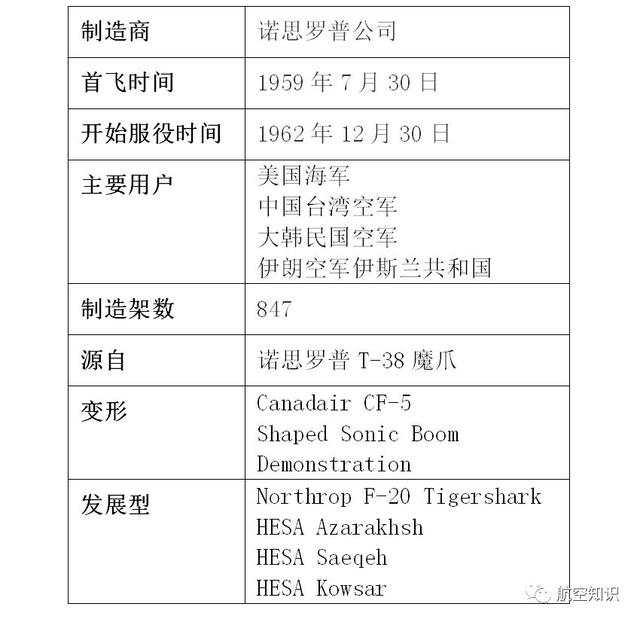 | 制造商 | 诺思罗普公司 |
|---|---|
| 首飞时间 | 1959 年 7 月 30 日 |
| 开始服役时间 | 1962 年 12 月 30 日 |
| 主要用户 | 美国海军<br>中国台湾空军<br>大韩民国空军<br>伊朗空军伊斯兰共和国 |
| 制造架数 | 847 |
| 源自 | 诺思罗普 T-38 魔爪 |
| 变形 | Canadair CF-5<br>Shaped Sonic Boom Demonstration |
| 发展型 | Northrop F-20 Tigershark<br>HESA Azarakhsh<br>HESA Saeqeh<br>HESA Kowsar |

航空知识